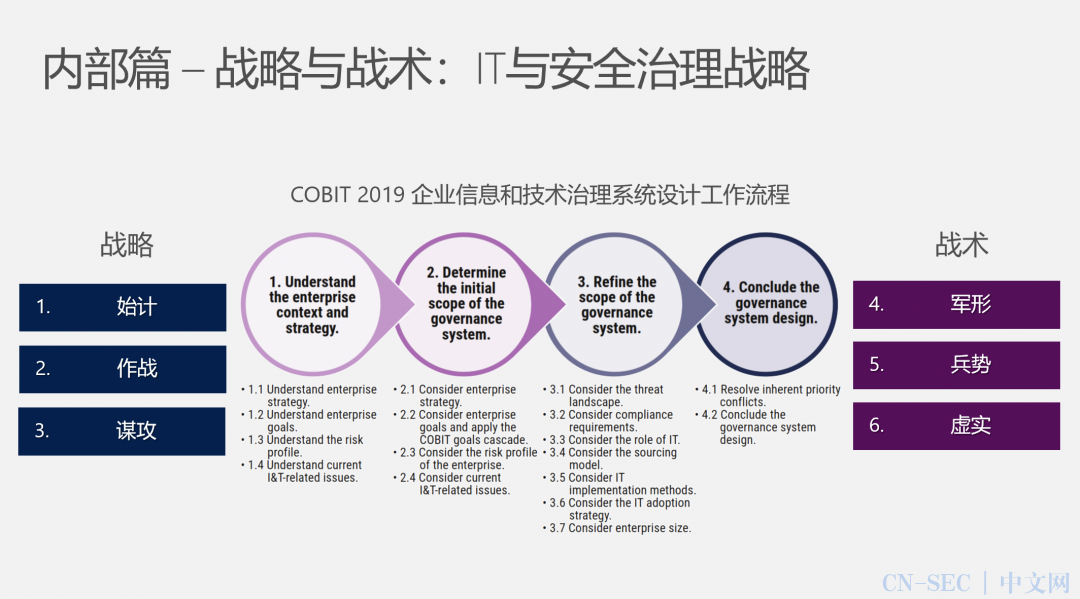 内部篇 – 战略与战术：IT与安全治理战略

COBIT 2019 企业信息和技术治理系统设计工作流程

战略

1. 始计

2. 作战

3. 谋攻

1. Understand the enterprise context and strategy.

• 1.1 Understand enterprise strategy.
• 1.2 Understand enterprise goals.
• 1.3 Understand the risk profile.
• 1.4 Understand current I&T-related issues.

2. Determine the initial scope of the governance system.

• 2.1 Consider enterprise strategy.
• 2.2 Consider enterprise goals and apply the COBIT goals cascade.
• 2.3 Consider the risk profile of the enterprise.
• 2.4 Consider current I&T-related issues.

3. Refine the scope of the governance system.

• 3.1 Consider the threat landscape.
• 3.2 Consider compliance requirements.
• 3.3 Consider the role of IT.
• 3.4 Consider the sourcing model.
• 3.5 Consider IT implementation methods.
• 3.6 Consider the IT adoption strategy.
• 3.7 Consider enterprise size.

4. Conclude the governance system design.

• 4.1 Resolve inherent priority conflicts.
• 4.2 Conclude the governance system design.

战术

4. 军形

5. 兵势

6. 虚实

CN-SEC | 中文网